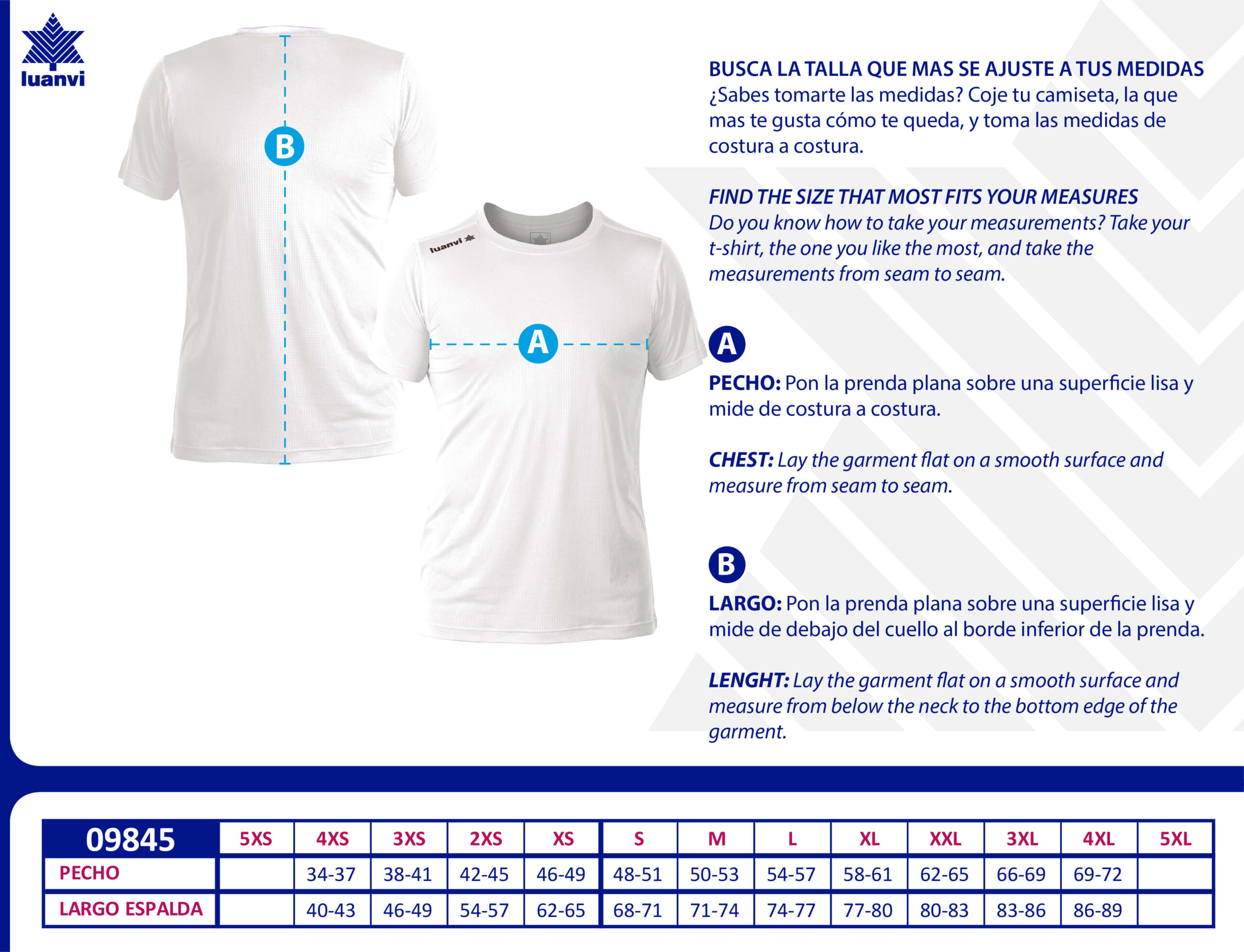 luanvi

B

luanvi

A

BUSCA LA TALLA QUE MAS SE AJUSTE A TUS MEDIDAS
¿Sabes tomarte las medidas? Coje tu camiseta, la que mas te gusta cómo te queda, y toma las medidas de costura a costura.

FIND THE SIZE THAT MOST FITS YOUR MEASURES
Do you know how to take your measurements? Take your t-shirt, the one you like the most, and take the measurements from seam to seam.

A

PECHO: Pon la prenda plana sobre una superficie lisa y mide de costura a costura.

CHEST: Lay the garment flat on a smooth surface and measure from seam to seam.

B

LARGO: Pon la prenda plana sobre una superficie lisa y mide de debajo del cuello al borde inferior de la prenda.

LENGHT: Lay the garment flat on a smooth surface and measure from below the neck to the bottom edge of the garment.

| 09845 | 5XS | 4XS | 3XS | 2XS | XS | S | M | L | XL | XXL | 3XL | 4XL | 5XL |
|---|---|---|---|---|---|---|---|---|---|---|---|---|---|
| PECHO | | 34-37 | 38-41 | 42-45 | 46-49 | 48-51 | 50-53 | 54-57 | 58-61 | 62-65 | 66-69 | 69-72 | |
| LARGO ESPALDA | | 40-43 | 46-49 | 54-57 | 62-65 | 68-71 | 71-74 | 74-77 | 77-80 | 80-83 | 83-86 | 86-89 | |